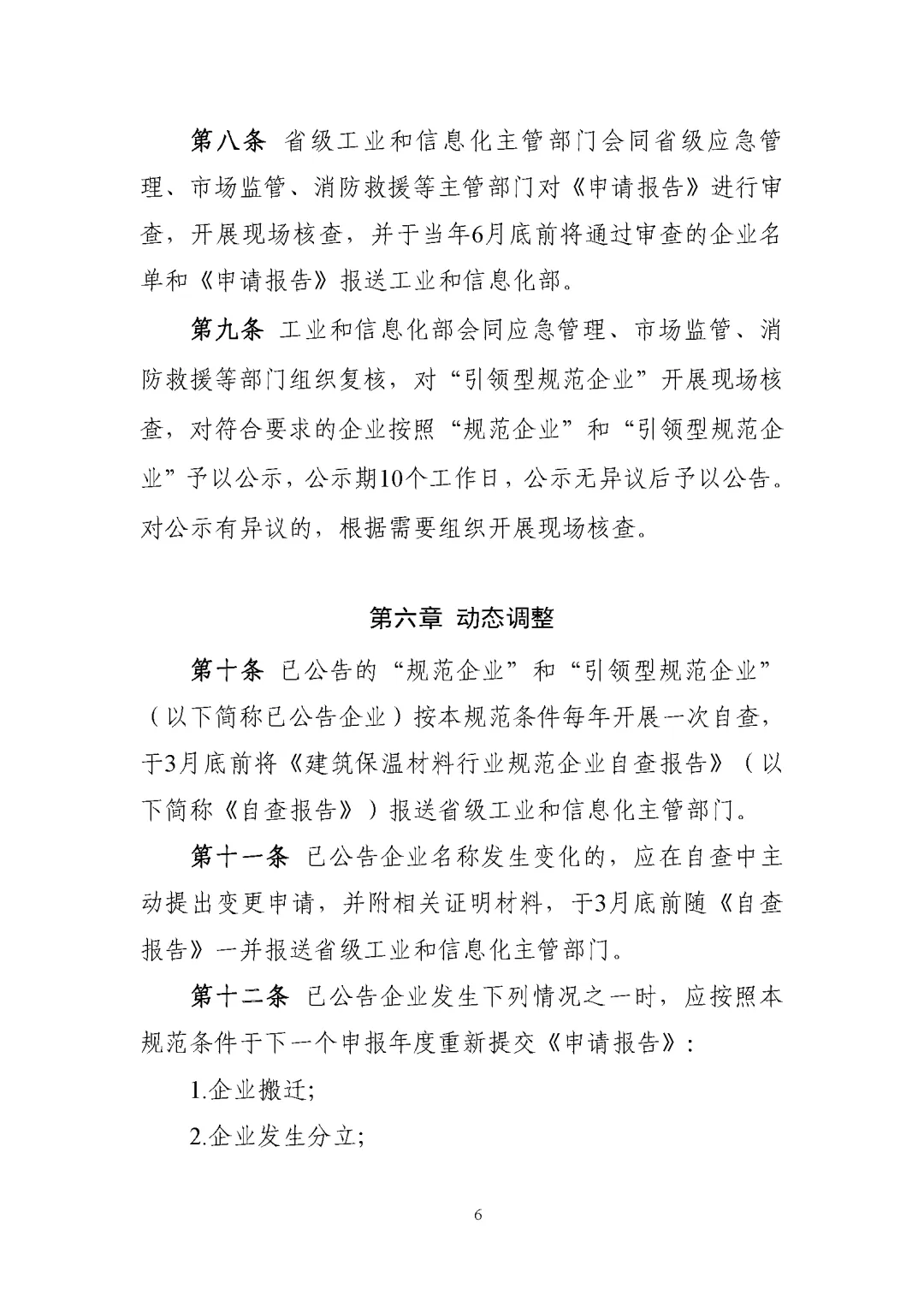 第八条 省级工业和信息化主管部门会同省级应急管理、市场监管、消防救援等主管部门对《申请报告》进行审查，开展现场核查，并于当年6月底前将通过审查的企业名单和《申请报告》报送工业和信息化部。

第九条 工业和信息化部会同应急管理、市场监管、消防救援等部门组织复核，对“引领型规范企业”开展现场核查，对符合要求的企业按照“规范企业”和“引领型规范企业”予以公示，公示期10个工作日，公示无异议后予以公告。对公示有异议的，根据需要组织开展现场核查。

第六章 动态调整

第十条 已公告的“规范企业”和“引领型规范企业”（以下简称已公告企业）按本规范条件每年开展一次自查，于3月底前将《建筑保温材料行业规范企业自查报告》（以下简称《自查报告》）报送省级工业和信息化主管部门。

第十一条 已公告企业名称发生变化的，应在自查中主动提出变更申请，并附相关证明材料，于3月底前随《自查报告》一并报送省级工业和信息化主管部门。

第十二条 已公告企业发生下列情况之一时，应按照本规范条件于下一个申报年度重新提交《申请报告》：

1.企业搬迁;

2.企业发生分立;

6